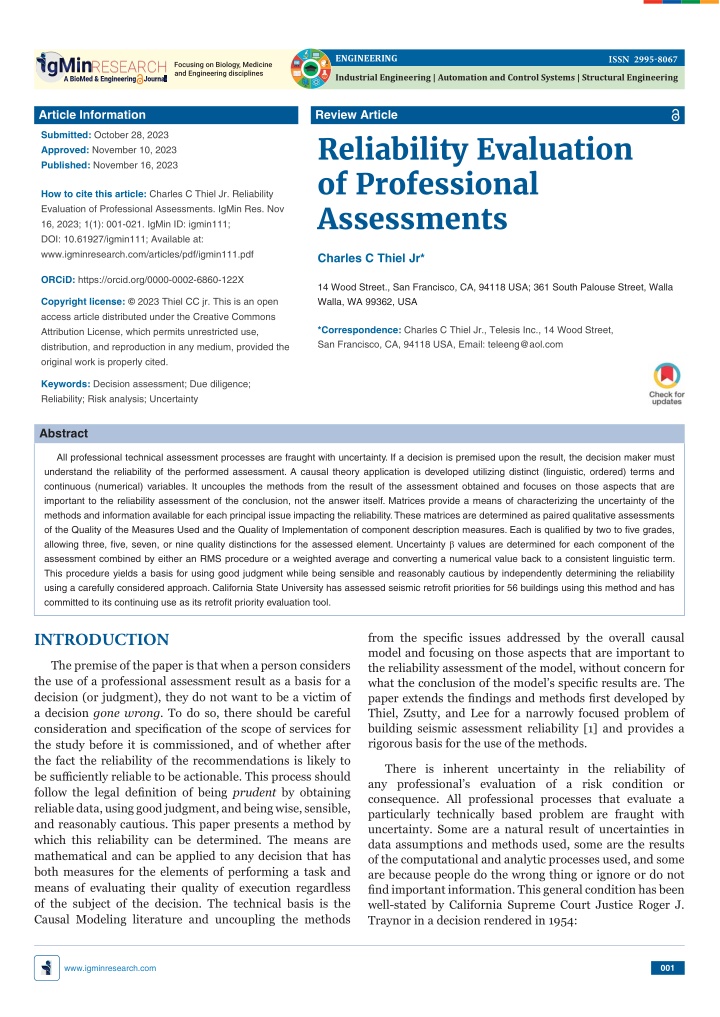 IgMin RESEARCH
A BioMed & Engineering Journal
Focusing on Biology, Medicine and Engineering disciplines

ENGINEERING
ISSN 2995-8067
Industrial Engineering | Automation and Control Systems | Structural Engineering

Article Information

Submitted: October 28, 2023
Approved: November 10, 2023
Published: November 16, 2023

How to cite this article: Charles C Thiel Jr. Reliability Evaluation of Professional Assessments. IgMin Res. Nov 16, 2023; 1(1): 001-021. IgMin ID: igmin111; DOI: 10.61927/igmin111; Available at: www.igminresearch.com/articles/pdf/igmin111.pdf

ORCiD: https://orcid.org/0000-0002-6860-122X

Copyright license: © 2023 Thiel CC jr. This is an open access article distributed under the Creative Commons Attribution License, which permits unrestricted use, distribution, and reproduction in any medium, provided the original work is properly cited.

Keywords: Decision assessment; Due diligence; Reliability; Risk analysis; Uncertainty

Review Article

Reliability Evaluation of Professional Assessments

Charles C Thiel Jr*

14 Wood Street., San Francisco, CA, 94118 USA; 361 South Palouse Street, Walla Walla, WA 99362, USA

*Correspondence: Charles C Thiel Jr., Telesis Inc., 14 Wood Street, San Francisco, CA, 94118 USA, Email: teleeng@aol.com

Check for updates

Abstract

All professional technical assessment processes are fraught with uncertainty. If a decision is premised upon the result, the decision maker must understand the reliability of the performed assessment. A causal theory application is developed utilizing distinct (linguistic, ordered) terms and continuous (numerical) variables. It uncouples the methods from the result of the assessment obtained and focuses on those aspects that are important to the reliability assessment of the conclusion, not the answer itself. Matrices provide a means of characterizing the uncertainty of the methods and information available for each principal issue impacting the reliability. These matrices are determined as paired qualitative assessments of the Quality of the Measures Used and the Quality of Implementation of component description measures. Each is qualified by two to five grades, allowing three, five, seven, or nine quality distinctions for the assessed element. Uncertainty β values are determined for each component of the assessment combined by either an RMS procedure or a weighted average and converting a numerical value back to a consistent linguistic term. This procedure yields a basis for using good judgment while being sensible and reasonably cautious by independently determining the reliability using a carefully considered approach. California State University has assessed seismic retrofit priorities for 56 buildings using this method and has committed to its continuing use as its retrofit priority evaluation tool.

INTRODUCTION

The premise of the paper is that when a person considers the use of a professional assessment result as a basis for a decision (or judgment), they do not want to be a victim of a decision gone wrong. To do so, there should be careful consideration and specification of the scope of services for the study before it is commissioned, and of whether after the fact the reliability of the recommendations is likely to be sufficiently reliable to be actionable. This process should follow the legal definition of being prudent by obtaining reliable data, using good judgment, and being wise, sensible, and reasonably cautious. This paper presents a method by which this reliability can be determined. The means are mathematical and can be applied to any decision that has both measures for the elements of performing a task and means of evaluating their quality of execution regardless of the subject of the decision. The technical basis is the Causal Modeling literature and uncoupling the methods from the specific issues addressed by the overall causal model and focusing on those aspects that are important to the reliability assessment of the model, without concern for what the conclusion of the model's specific results are. The paper extends the findings and methods first developed by Thiel, Zsutty, and Lee for a narrowly focused problem of building seismic assessment reliability [1] and provides a rigorous basis for the use of the methods.

There is inherent uncertainty in the reliability of any professional's evaluation of a risk condition or consequence. All professional processes that evaluate a particularly technically based problem are fraught with uncertainty. Some are a natural result of uncertainties in data assumptions and methods used, some are the results of the computational and analytic processes used, and some are because people do the wrong thing or ignore or do not find important information. This general condition has been well-stated by California Supreme Court Justice Roger J. Traynor in a decision rendered in 1954:

www.igminresearch.com

001